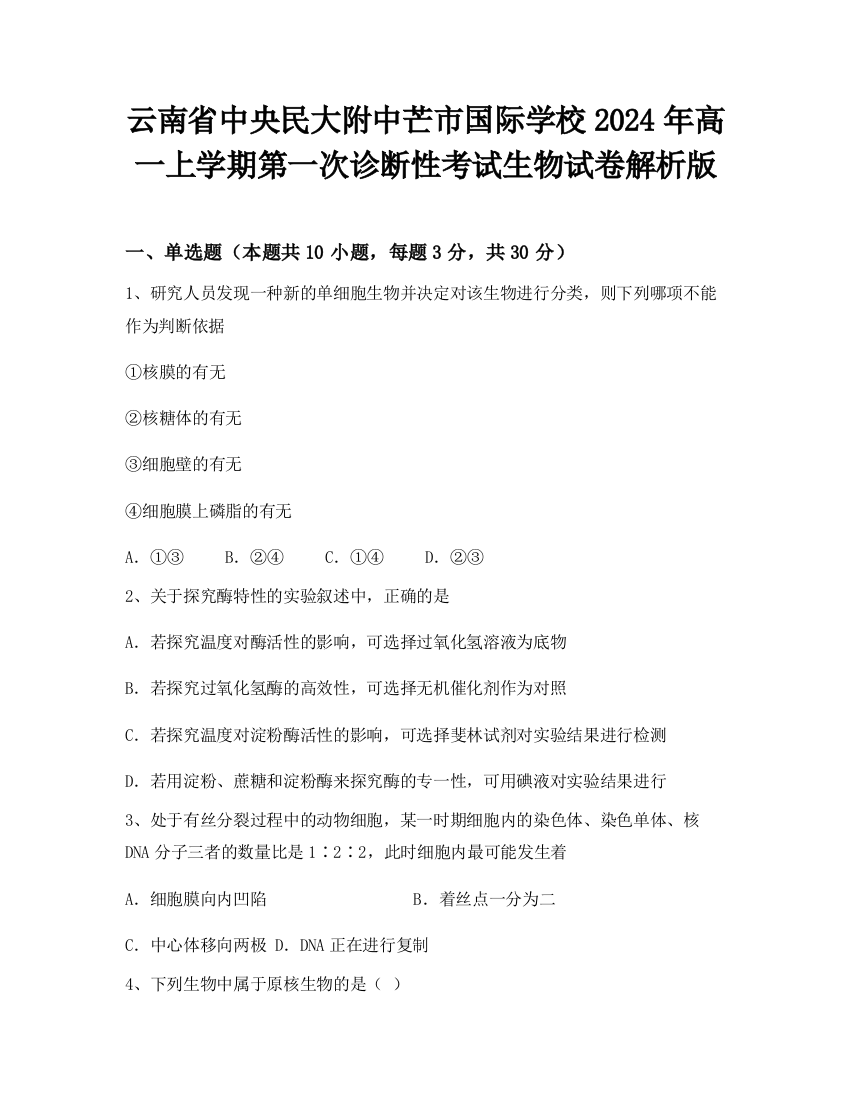 云南省中央民大附中芒市国际学校2024年高一上学期第一次诊断性考试生物试卷解析版

一、单选题（本题共10小题，每题3分，共30分）

1、研究人员发现一种新的单细胞生物并决定对该生物进行分类，则下列哪项不能作为判断依据

①核膜的有无

②核糖体的有无

③细胞壁的有无

④细胞膜上磷脂的有无

A. ①③　B. ②④　C. ①④　D. ②③

2、关于探究酶特性的实验叙述中，正确的是

A. 若探究温度对酶活性的影响，可选择过氧化氢溶液为底物

B. 若探究过氧化氢酶的高效性，可选择无机催化剂作为对照

C. 若探究温度对淀粉酶活性的影响，可选择斐林试剂对实验结果进行检测

D. 若用淀粉、蔗糖和淀粉酶来探究酶的专一性，可用碘液对实验结果进行

3、处于有丝分裂过程中的动物细胞，某一时期细胞内的染色体、染色单体、核DNA分子三者的数量比是1∶2∶2，此时细胞内最可能发生着

A. 细胞膜向内凹陷　B. 着丝点一分为二

C. 中心体移向两极 D. DNA正在进行复制

4、下列生物中属于原核生物的是（ ）